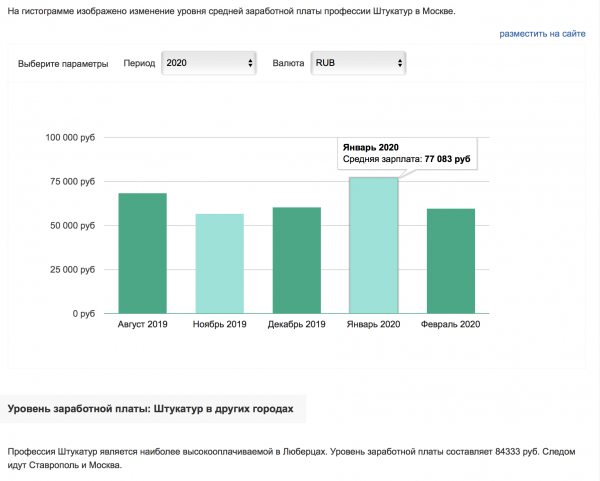 На гистограмме изображено изменение уровня средней заработной платы профессии Штукатур в Москве.

разместить на сайте

Выберите параметры Период 2020 Валюта RUB

100 000 руб
75 000 руб
50 000 руб
25 000 руб
0 руб

Январь 2020
Средняя зарплата: 77 083 руб

Август 2019 Ноябрь 2019 Декабрь 2019 Январь 2020 Февраль 2020

Уровень заработной платы: Штукатур в других городах

Профессия Штукатур является наиболее высокооплачиваемой в Люберцах. Уровень заработной платы составляет 84333 руб. Следом идут Ставрополь и Москва.